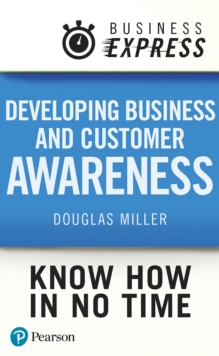 BUSINESS EXPRESS

DEVELOPING BUSINESS AND CUSTOMER AWARENESS

DOUGLAS MILLER

KNOW HOW IN NO TIME

Pearson